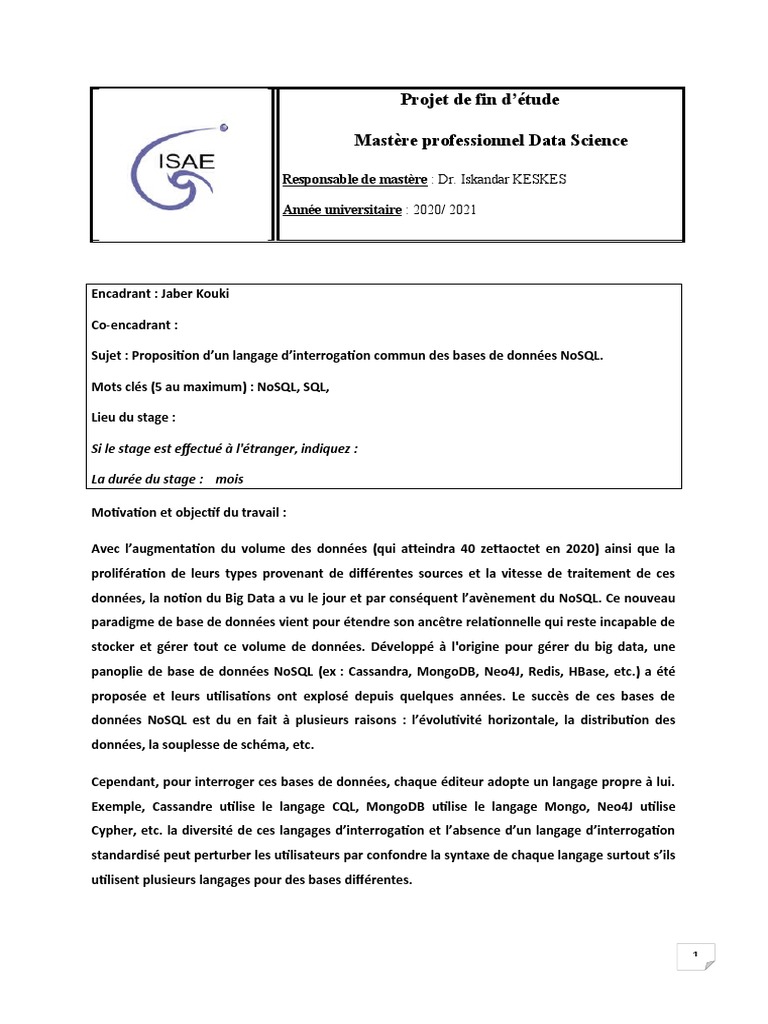 ISAE

Projet de fin d'étude

Mastère professionnel Data Science

Responsable de mastère : Dr. Iskandar KESKES

Année universitaire : 2020/ 2021

Encadrant : Jaber Kouki

Co-encadrant :

Sujet : Proposition d'un langage d'interrogation commun des bases de données NoSQL.

Mots clés (5 au maximum) : NoSQL, SQL,

Lieu du stage :

Si le stage est effectué à l'étranger, indiquez :

La durée du stage : mois

Motivation et objectif du travail :

Avec l'augmentation du volume des données (qui atteindra 40 zettaoctet en 2020) ainsi que la prolifération de leurs types provenant de différentes sources et la vitesse de traitement de ces données, la notion du Big Data a vu le jour et par conséquent l'avènement du NoSQL. Ce nouveau paradigme de base de données vient pour étendre son ancêtre relationnelle qui reste incapable de stocker et gérer tout ce volume de données. Développé à l'origine pour gérer du big data, une panoplie de base de données NoSQL (ex : Cassandra, MongoDB, Neo4J, Redis, HBase, etc.) a été proposée et leurs utilisations ont explosé depuis quelques années. Le succès de ces bases de données NoSQL est du en fait à plusieurs raisons : l'évolutivité horizontale, la distribution des données, la souplesse de schéma, etc.

Cependant, pour interroger ces bases de données, chaque éditeur adopte un langage propre à lui. Exemple, Cassandre utilise le langage CQL, MongoDB utilise le langage Mongo, Neo4J utilise Cypher, etc. la diversité de ces langages d'interrogation et l'absence d'un langage d'interrogation standardisé peut perturber les utilisateurs par confondre la syntaxe de chaque langage surtout s'ils utilisent plusieurs langages pour des bases différentes.

1